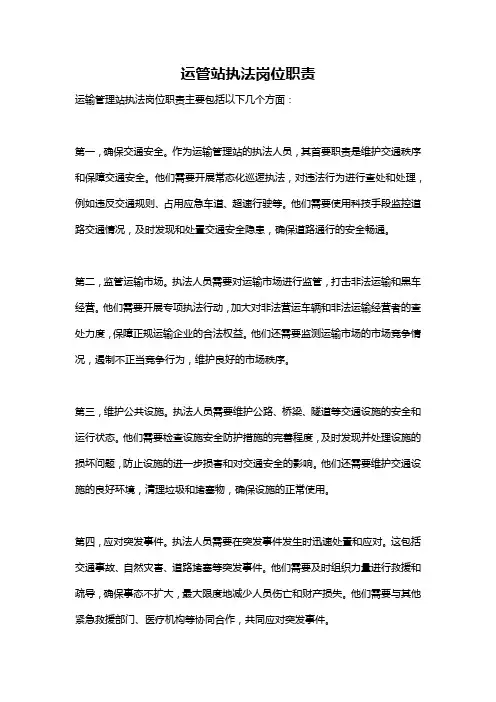 运管站执法岗位职责

运输管理站执法岗位职责主要包括以下几个方面：

第一，确保交通安全。作为运输管理站的执法人员，其首要职责是维护交通秩序和保障交通安全。他们需要开展常态化巡逻执法，对违法行为进行查处和处理，例如违反交通规则、占用应急车道、超速行驶等。他们需要使用科技手段监控道路交通情况，及时发现和处置交通安全隐患，确保道路通行的安全畅通。

第二，监管运输市场。执法人员需要对运输市场进行监管，打击非法运输和黑车经营。他们需要开展专项执法行动，加大对非法营运车辆和非法运输经营者的查处力度，保障正规运输企业的合法权益。他们还需要监测运输市场的市场竞争情况，遏制不正当竞争行为，维护良好的市场秩序。

第三，维护公共设施。执法人员需要维护公路、桥梁、隧道等交通设施的安全和运行状态。他们需要检查设施安全防护措施的完善程度，及时发现并处理设施的损坏问题，防止设施的进一步损害和对交通安全的影响。他们还需要维护交通设施的良好环境，清理垃圾和堵塞物，确保设施的正常使用。

第四，应对突发事件。执法人员需要在突发事件发生时迅速处置和应对。这包括交通事故、自然灾害、道路堵塞等突发事件。他们需要及时组织力量进行救援和疏导，确保事态不扩大，最大限度地减少人员伤亡和财产损失。他们需要与其他紧急救援部门、医疗机构等协同合作，共同应对突发事件。